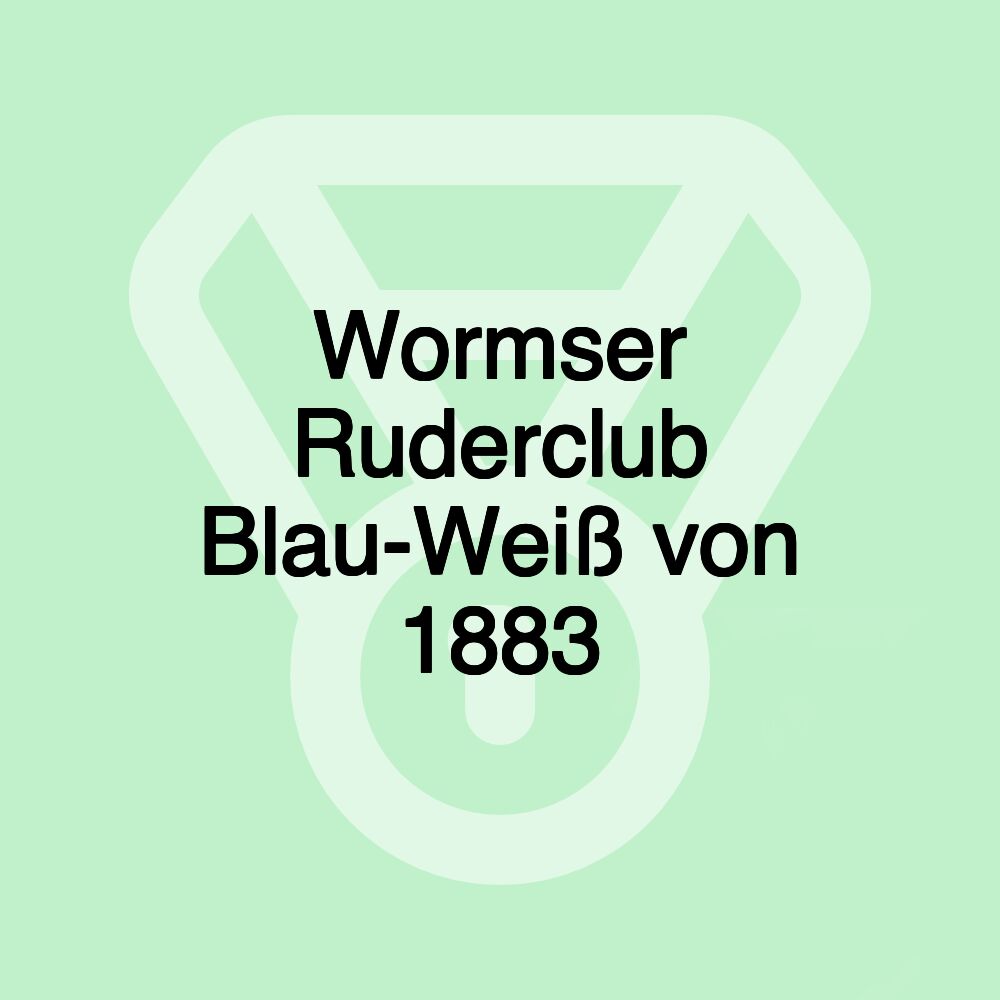 Wormser Ruderclub Blau-Weiß von 1883